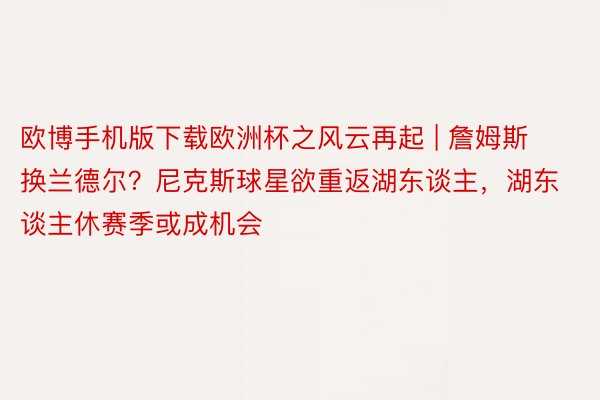 欧博手机版下载欧洲杯之风云再起 | 詹姆斯换兰德尔？尼克斯球星欲重返湖东谈主，湖东谈主休赛季或成机会